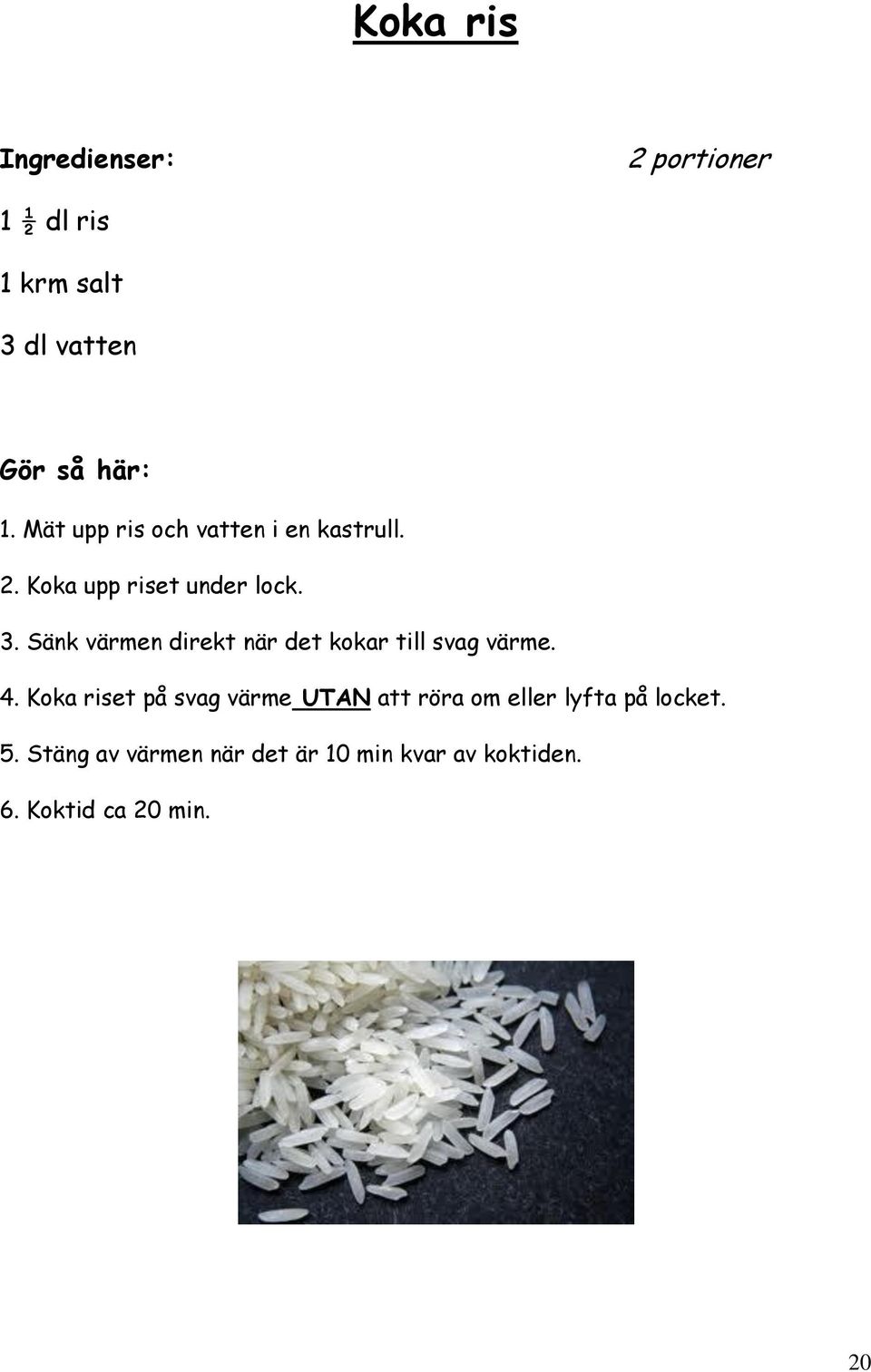 Koka ris

Ingredienser:

2 portioner

1 ½ dl ris

1 krm salt

3 dl vatten

Gör så här:

1. Mät upp ris och vatten i en kastrull.

2. Koka upp riset under lock.

3. Sänk värmen direkt när det kokar till svag värme.

4. Koka riset på svag värme UTAN att röra om eller lyfta på locket.

5. Stäng av värmen när det är 10 min kvar av koktiden.

6. Koktid ca 20 min.

20